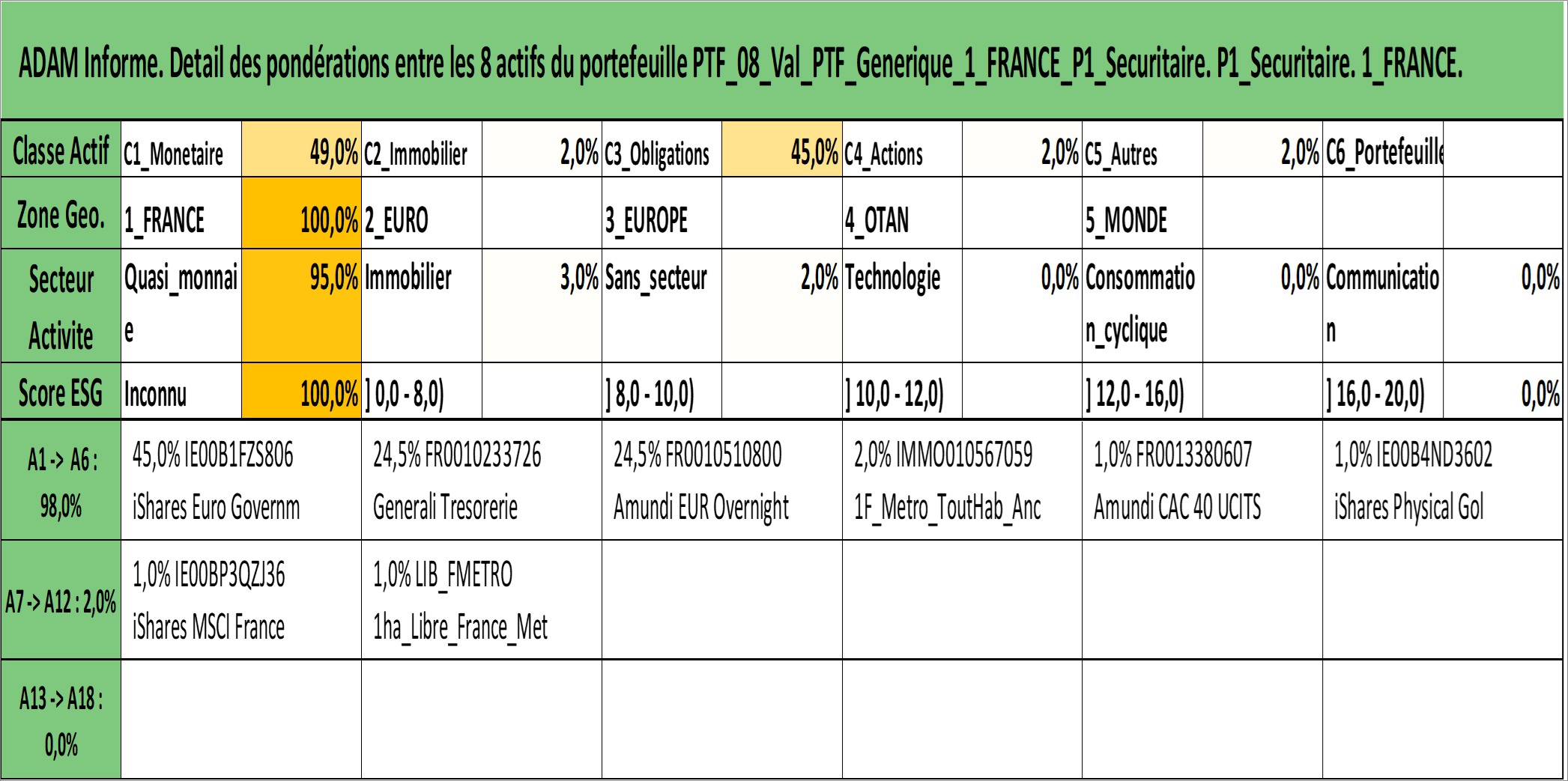 ADAM Informe. Detail des pondérations entre les 8 actifs du portefeuille PTF_08_Val_PTF_Generique_1_FRANCE_P1_Securitaire. P1_Securitaire. 1_FRANCE.

| Classe Actif | C1_Monetaire | 49,0% | C2_Immobilier | 2,0% | C3_Obligations | 45,0% | C4_Actions | 2,0% | C5_Autres | 2,0% | C6_Portefeuille | |
|---|---|---|---|---|---|---|---|---|---|---|---|---|
| Zone Geo. | 1_FRANCE | 100,0% | 2_EURO | | 3_EUROPE | | 4_OTAN | | 5_MONDE | | | |
| Secteur Activite | Quasi_monnaie | 95,0% | Immobilier | 3,0% | Sans_secteur | 2,0% | Technologie | 0,0% | Consommation_cyclique | 0,0% | Communication | 0,0% |
| Score ESG | Inconnu | 100,0% | ] 0,0 - 8,0) | | ] 8,0 - 10,0) | | ] 10,0 - 12,0) | | ] 12,0 - 16,0) | | ] 16,0 - 20,0) | 0,0% |

| A1 -> A6 : 98,0% | 45,0% IE00B1FZS806 iShares Euro Governm | 24,5% FR0010233726 Generali Tresorerie | 24,5% FR0010510800 Amundi EUR Overnight | 2,0% IMMO010567059 1F_Metro_ToutHab_Anc | 1,0% FR0013380607 Amundi CAC 40 UCITS | 1,0% IE00B4ND3602 iShares Physical Gol |
|---|---|---|---|---|---|---|
| A7 -> A12 : 2,0% | 1,0% IE00BP3QZJ36 iShares MSCI France | 1,0% LIB_FMETRO 1ha_Libre_France_Met | | | | |
| A13 -> A18 : 0,0% | | | | | | |